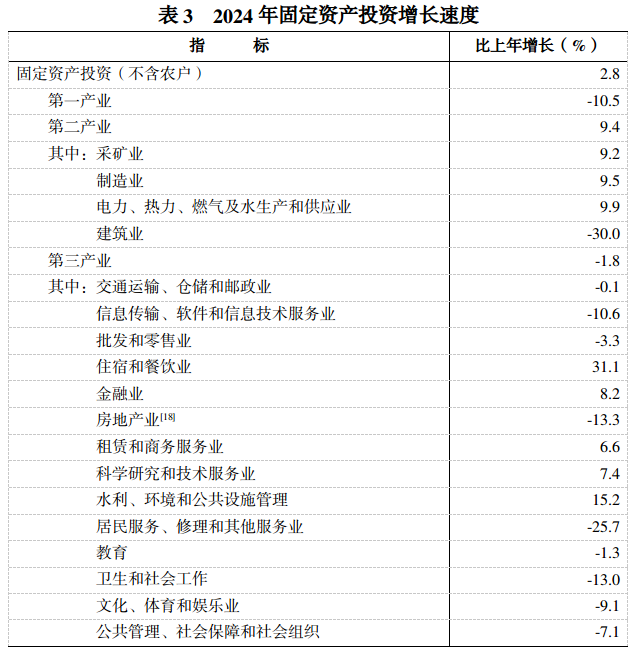 表 3　2024 年固定资产投资增长速度

| 指　　标 | 比上年增长（%） |
|---|---|
| 固定资产投资（不含农户） | 2.8 |
| 第一产业 | -10.5 |
| 第二产业 | 9.4 |
| 其中：采矿业 | 9.2 |
| 制造业 | 9.5 |
| 电力、热力、燃气及水生产和供应业 | 9.9 |
| 建筑业 | -30.0 |
| 第三产业 | -1.8 |
| 其中：交通运输、仓储和邮政业 | -0.1 |
| 信息传输、软件和信息技术服务业 | -10.6 |
| 批发和零售业 | -3.3 |
| 住宿和餐饮业 | 31.1 |
| 金融业 | 8.2 |
| 房地产业$^{[18]}$ | -13.3 |
| 租赁和商务服务业 | 6.6 |
| 科学研究和技术服务业 | 7.4 |
| 水利、环境和公共设施管理 | 15.2 |
| 居民服务、修理和其他服务业 | -25.7 |
| 教育 | -1.3 |
| 卫生和社会工作 | -13.0 |
| 文化、体育和娱乐业 | -9.1 |
| 公共管理、社会保障和社会组织 | -7.1 |